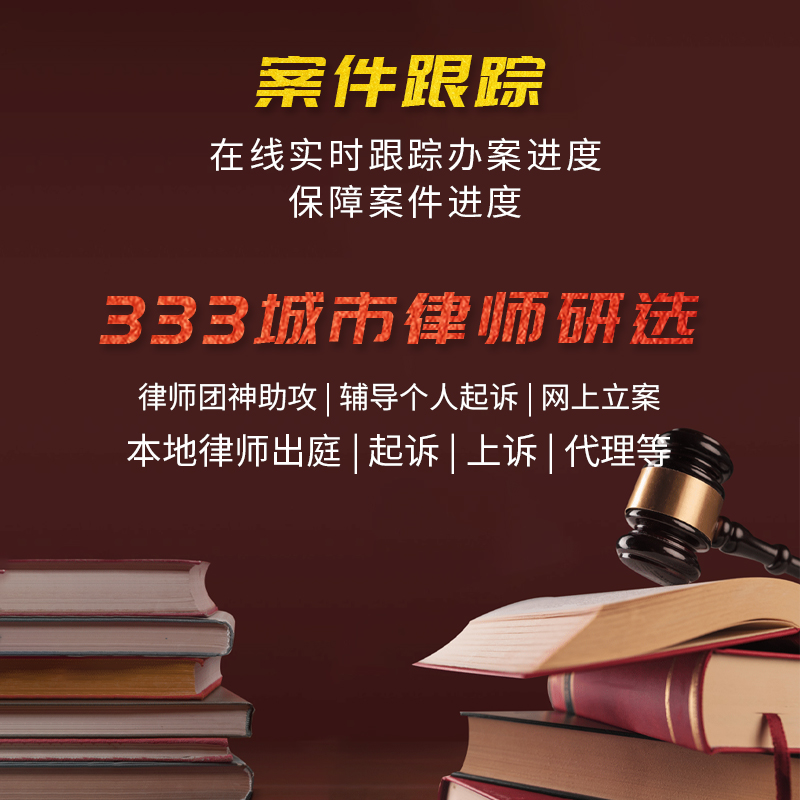 案件跟踪

在线实时跟踪办案进度
保障案件进度

333城市律师研选

律师团神助攻 | 辅导个人起诉 | 网上立案
本地律师出庭 | 起诉 | 上诉 | 代理等